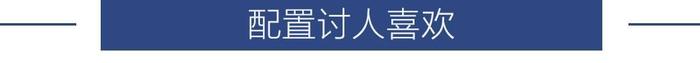 配置讨人喜欢